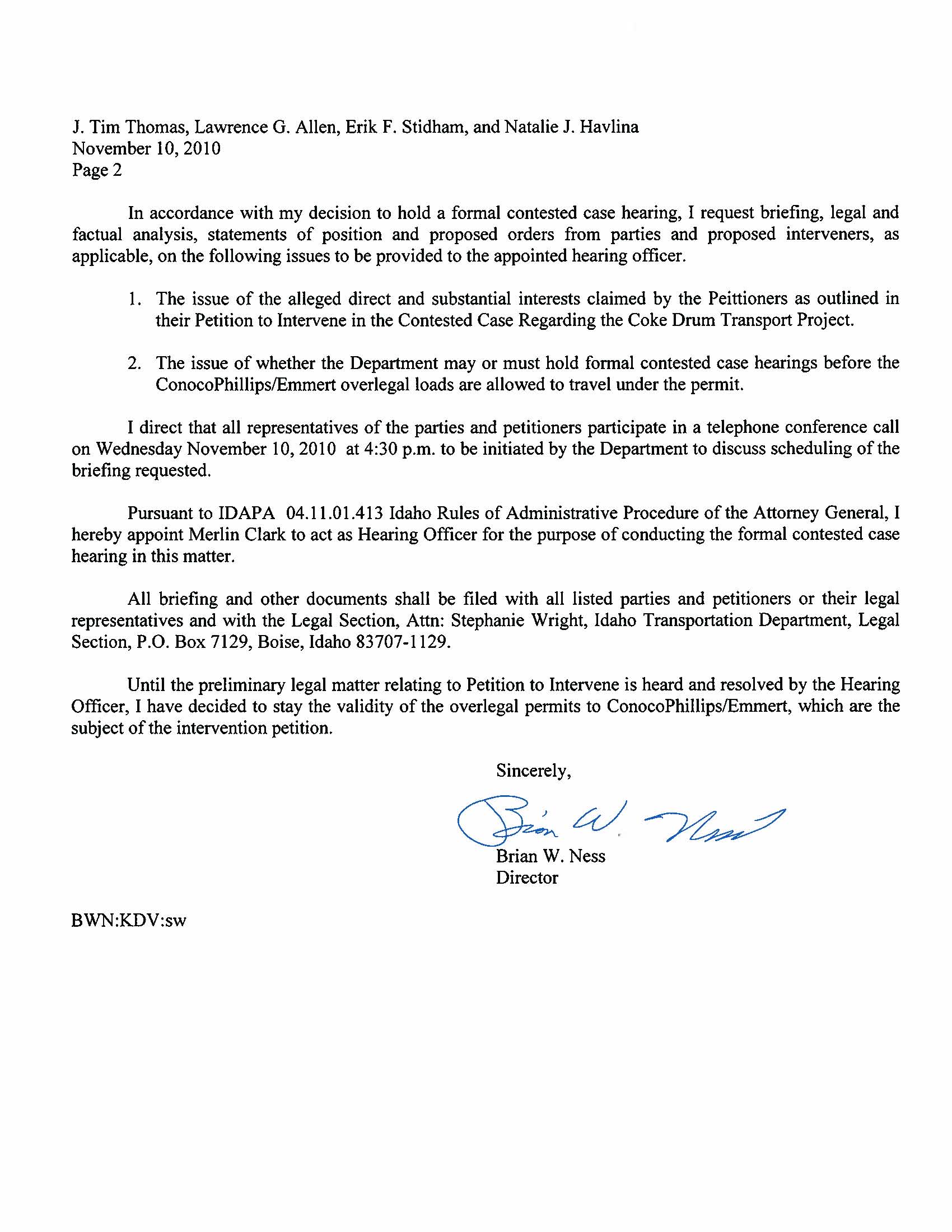 J. Tim Thomas, Lawrence G. Allen, Erik F. Stidham, and Natalie J. Havlina
November 10, 2010
Page 2

In accordance with my decision to hold a formal contested case hearing, I request briefing, legal and factual analysis, statements of position and proposed orders from parties and proposed interveners, as applicable, on the following issues to be provided to the appointed hearing officer.

1. The issue of the alleged direct and substantial interests claimed by the Peittioners as outlined in their Petition to Intervene in the Contested Case Regarding the Coke Drum Transport Project.

2. The issue of whether the Department may or must hold formal contested case hearings before the ConocoPhillips/Emmert overlegal loads are allowed to travel under the permit.

I direct that all representatives of the parties and petitioners participate in a telephone conference call on Wednesday November 10, 2010 at 4:30 p.m. to be initiated by the Department to discuss scheduling of the briefing requested.

Pursuant to IDAPA 04.11.01.413 Idaho Rules of Administrative Procedure of the Attorney General, I hereby appoint Merlin Clark to act as Hearing Officer for the purpose of conducting the formal contested case hearing in this matter.

All briefing and other documents shall be filed with all listed parties and petitioners or their legal representatives and with the Legal Section, Attn: Stephanie Wright, Idaho Transportation Department, Legal Section, P.O. Box 7129, Boise, Idaho 83707-1129.

Until the preliminary legal matter relating to Petition to Intervene is heard and resolved by the Hearing Officer, I have decided to stay the validity of the overlegal permits to ConocoPhillips/Emmert, which are the subject of the intervention petition.

Sincerely,

Brian W. Ness

Brian W. Ness
Director

BWN:KDV:sw